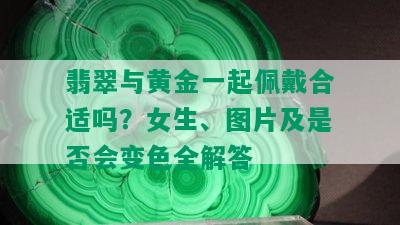 翡翠与黄金一起佩戴合适吗？女生、图片及是否会变色全解答